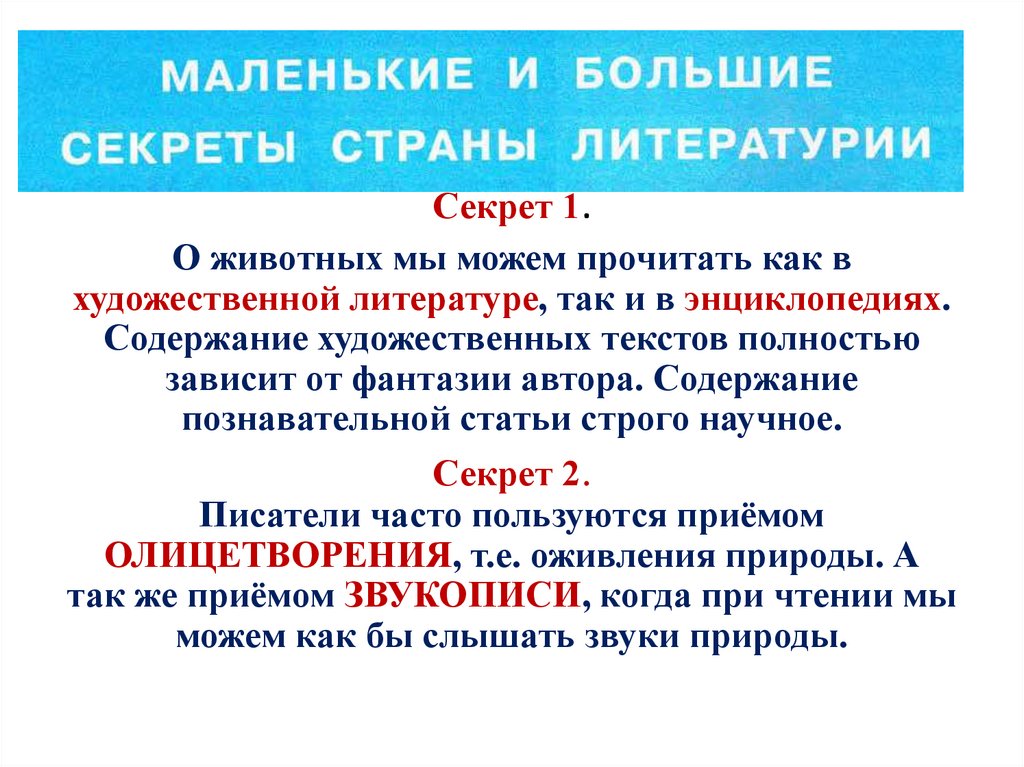 МАЛЕНЬКИЕ И БОЛЬШИЕ СЕКРЕТЫ СТРАНЫ ЛИТЕРАТУРИИ

Секрет 1.

О животных мы можем прочитать как в художественной литературе, так и в энциклопедиях. Содержание художественных текстов полностью зависит от фантазии автора. Содержание познавательной статьи строго научное.

Секрет 2.
Писатели часто пользуются приёмом ОЛИЦЕТВОРЕНИЯ, т.е. оживления природы. А так же приёмом ЗВУКОПИСИ, когда при чтении мы можем как бы слышать звуки природы.